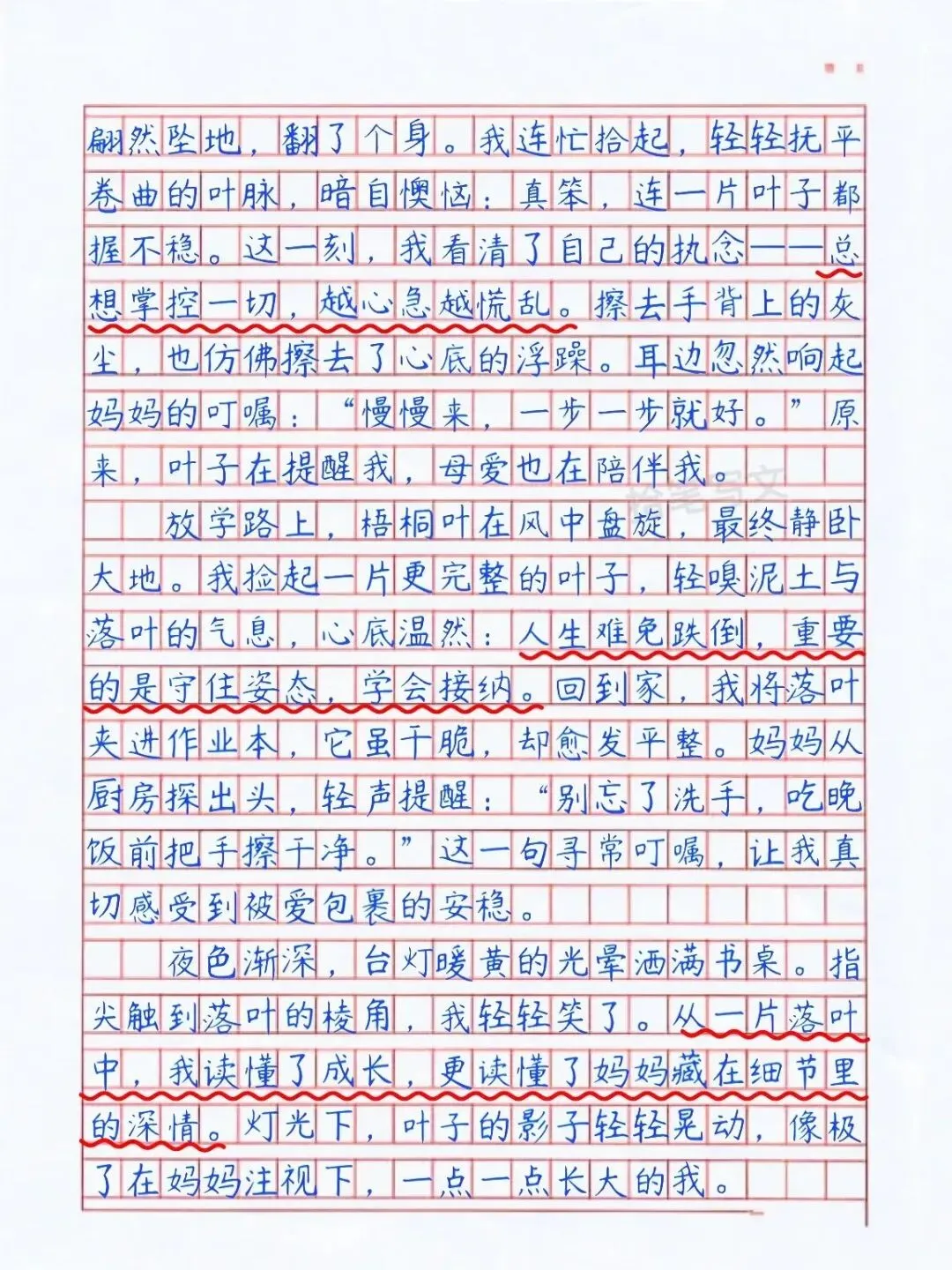 翩然坠地，翻了个身。我连忙拾起，轻轻抚平卷曲的叶脉，暗自懊恼：真笨，连一片叶子都握不稳。这一刻，我看清了自己的执念——总想掌控一切，越心急越慌乱。擦去手背上的灰尘，也仿佛擦去了心底的浮躁。耳边忽然响起妈妈的叮嘱：“慢慢来，一步一步就好。”原来，叶子在提醒我，母爱也在陪伴我。

放学路上，梧桐叶在风中盘旋，最终静卧大地。我捡起一片更完整的叶子，轻嗅泥土与落叶的气息，心底温然：人生难免跌倒，重要的是守住姿态，学会接纳。回到家，我将落叶夹进作业本，它虽干脆，却愈发平整。妈妈从厨房探出头，轻声提醒：“别忘了洗手，吃晚饭前把手擦干净。”这一句寻常叮嘱，让我真切感受到被爱包裹的安稳。

夜色渐深，台灯暖黄的光晕洒满书桌。指尖触到落叶的棱角，我轻轻笑了。从一片落叶中，我读懂了成长，更读懂了妈妈藏在细节里的深情。灯光下，叶子的影子轻轻晃动，像极了在妈妈注视下，一点一点长大的我。